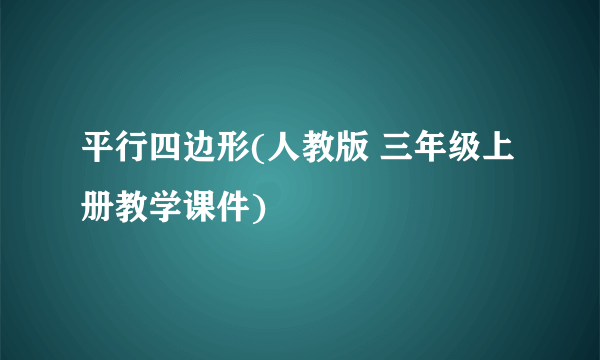 平行四边形(人教版 三年级上册教学课件)